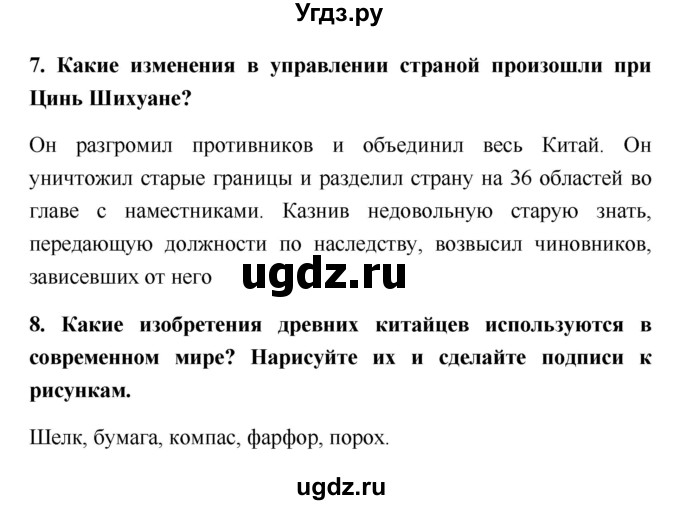 Угдз.ру

7. Какие изменения в управлении страной произошли при Цинь Шихуане?

Он разгромил противников и объединил весь Китай. Он уничтожил старые границы и разделил страну на 36 областей во главе с наместниками. Казнив недовольную старую знать, передающую должности по наследству, возвысил чиновников, зависевших от него

ugdz.ru

8. Какие изобретения древних китайцев используются в современном мире? Нарисуйте их и сделайте подписи к рисункам.

Шелк, бумага, компас, фарфор, порох.

ugdz.ru